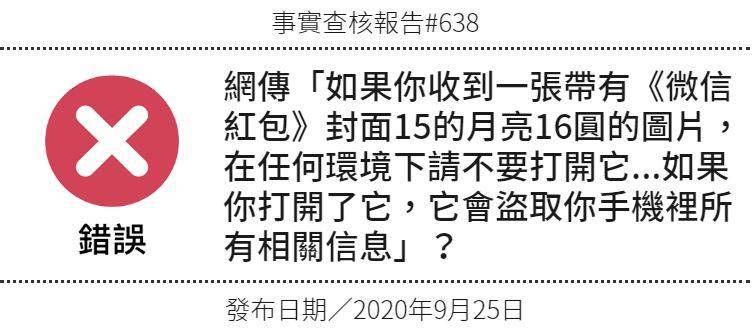 事實查核報告#638

錯誤

網傳「如果你收到一張帶有《微信紅包》封面15的月亮16圓的圖片，在任何環境下請不要打開它...如果你打開了它，它會盜取你手機裡所有相關信息」？

發布日期／2020年9月25日